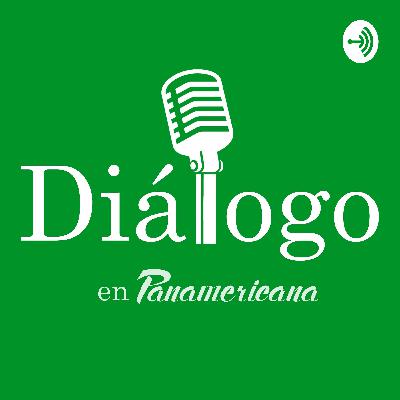 Diálogo

en Panamericana